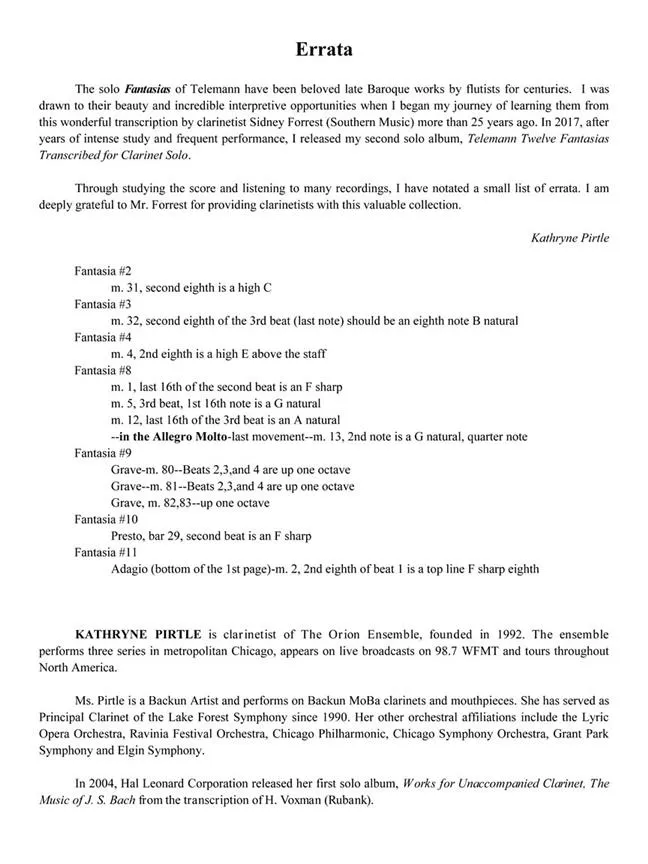 Errata

The solo Fantasias of Telemann have been beloved late Baroque works by flutists for centuries. I was drawn to their beauty and incredible interpretive opportunities when I began my journey of learning them from this wonderful transcription by clarinetist Sidney Forrest (Southern Music) more than 25 years ago. In 2017, after years of intense study and frequent performance, I released my second solo album, Telemann Twelve Fantasias Transcribed for Clarinet Solo.

Through studying the score and listening to many recordings, I have notated a small list of errata. I am deeply grateful to Mr. Forrest for providing clarinetists with this valuable collection.

Kathryne Pirtle

Fantasia #2
m. 31, second eighth is a high C
Fantasia #3
m. 32, second eighth of the 3rd beat (last note) should be an eighth note B natural
Fantasia #4
m. 4, 2nd eighth is a high E above the staff
Fantasia #8
m. 1, last 16th of the second beat is an F sharp
m. 5, 3rd beat, 1st 16th note is a G natural
m. 12, last 16th of the 3rd beat is an A natural
--in the Allegro Molto-last movement--m. 13, 2nd note is a G natural, quarter note
Fantasia #9
Grave-m. 80--Beats 2,3,and 4 are up one octave
Grave--m. 81--Beats 2,3,and 4 are up one octave
Grave, m. 82,83--up one octave
Fantasia #10
Presto, bar 29, second beat is an F sharp
Fantasia #11
Adagio (bottom of the 1st page)-m. 2, 2nd eighth of beat 1 is a top line F sharp eighth

KATHRYNE PIRTLE is clarinetist of The Orion Ensemble, founded in 1992. The ensemble performs three series in metropolitan Chicago, appears on live broadcasts on 98.7 WFMT and tours throughout North America.

Ms. Pirtle is a Backun Artist and performs on Backun MoBa clarinets and mouthpieces. She has served as Principal Clarinet of the Lake Forest Symphony since 1990. Her other orchestral affiliations include the Lyric Opera Orchestra, Ravinia Festival Orchestra, Chicago Philharmonic, Chicago Symphony Orchestra, Grant Park Symphony and Elgin Symphony.

In 2004, Hal Leonard Corporation released her first solo album, Works for Unaccompanied Clarinet, The Music of J. S. Bach from the transcription of H. Voxman (Rubank).